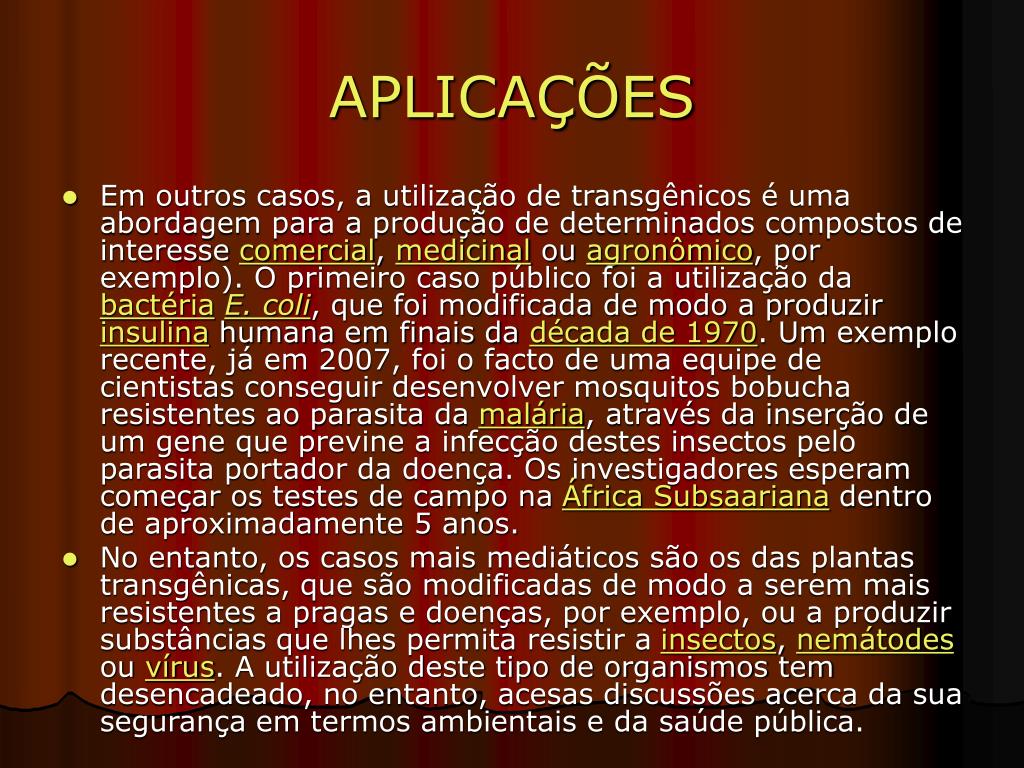 APLICAÇÕES

• Em outros casos, a utilização de transgênicos é uma abordagem para a produção de determinados compostos de interesse comercial, medicinal ou agronômico, por exemplo). O primeiro caso público foi a utilização da bactéria E. coli, que foi modificada de modo a produzir insulina humana em finais da década de 1970. Um exemplo recente, já em 2007, foi o facto de uma equipe de cientistas conseguir desenvolver mosquitos bobucha resistentes ao parasita da malária, através da inserção de um gene que previne a infecção destes insectos pelo parasita portador da doença. Os investigadores esperam começar os testes de campo na África Subsaariana dentro de aproximadamente 5 anos.
• No entanto, os casos mais mediáticos são os das plantas transgênicas, que são modificadas de modo a serem mais resistentes a pragas e doenças, por exemplo, ou a produzir substâncias que lhes permita resistir a insectos, nemátodes ou vírus. A utilização deste tipo de organismos tem desencadeado, no entanto, acesas discussões acerca da sua segurança em termos ambientais e da saúde pública.